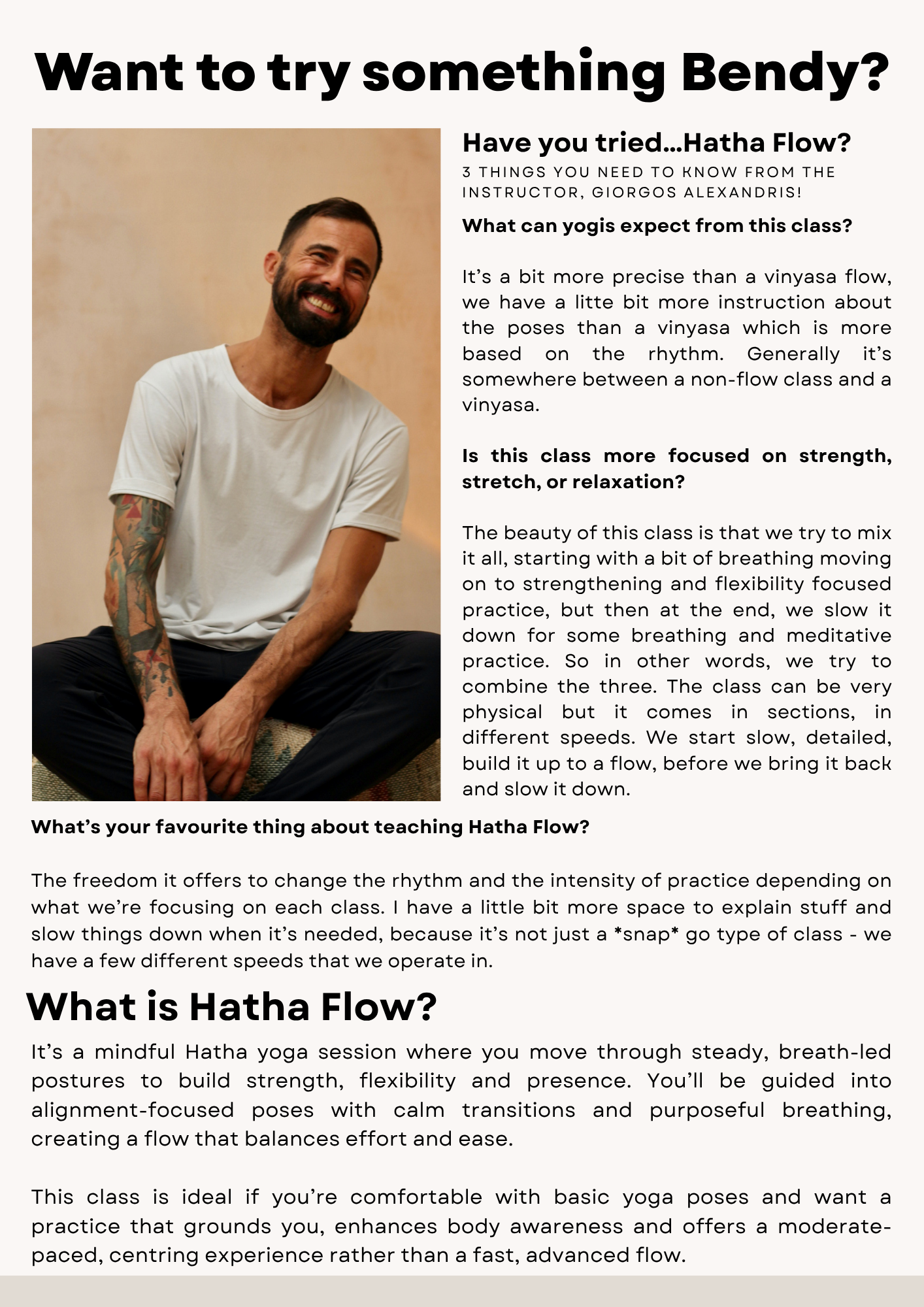 Want to try something Bendy?

Have you tried...Hatha Flow?

3 THINGS YOU NEED TO KNOW FROM THE INSTRUCTOR, GIORGOS ALEXANDRIS!

What can yogis expect from this class?

It's a bit more precise than a vinyasa flow, we have a litte bit more instruction about the poses than a vinyasa which is more based on the rhythm. Generally it's somewhere between a non-flow class and a vinyasa.

Is this class more focused on strength, stretch, or relaxation?

The beauty of this class is that we try to mix it all, starting with a bit of breathing moving on to strengthening and flexibility focused practice, but then at the end, we slow it down for some breathing and meditative practice. So in other words, we try to combine the three. The class can be very physical but it comes in sections, in different speeds. We start slow, detailed, build it up to a flow, before we bring it back and slow it down.

What's your favourite thing about teaching Hatha Flow?

The freedom it offers to change the rhythm and the intensity of practice depending on what we're focusing on each class. I have a little bit more space to explain stuff and slow things down when it's needed, because it's not just a *snap* go type of class - we have a few different speeds that we operate in.

What is Hatha Flow?

It's a mindful Hatha yoga session where you move through steady, breath-led postures to build strength, flexibility and presence. You'll be guided into alignment-focused poses with calm transitions and purposeful breathing, creating a flow that balances effort and ease.

This class is ideal if you're comfortable with basic yoga poses and want a practice that grounds you, enhances body awareness and offers a moderate-paced, centring experience rather than a fast, advanced flow.